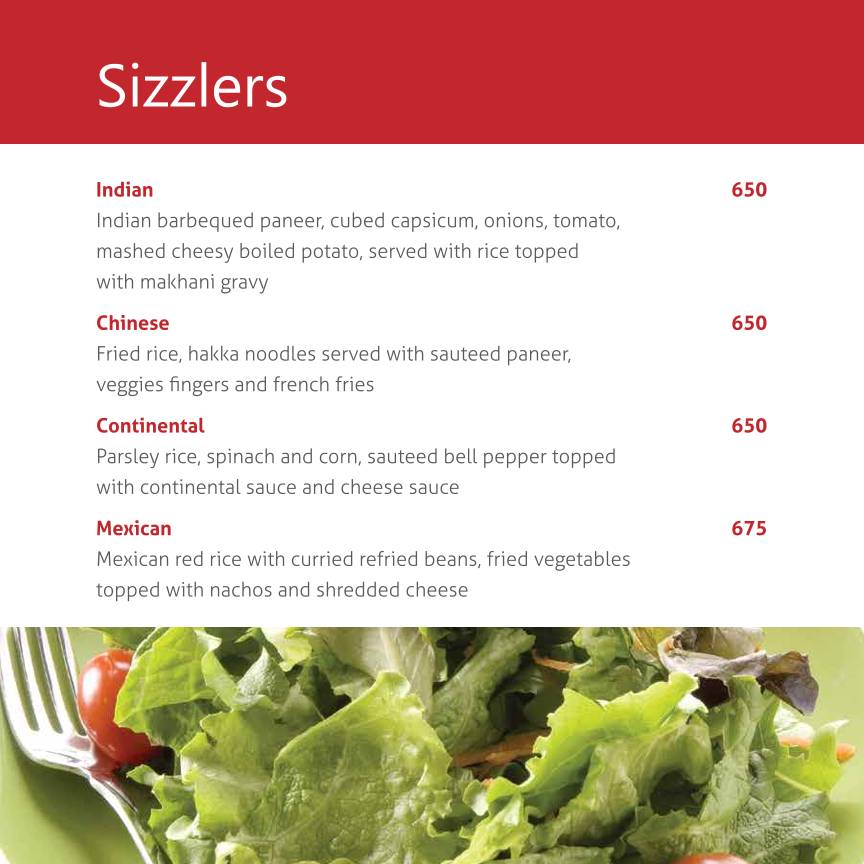 Sizzlers

Indian 650
Indian barbequed paneer, cubed capsicum, onions, tomato, mashed cheesy boiled potato, served with rice topped with makhani gravy

Chinese 650
Fried rice, hakka noodles served with sauteed paneer, veggies fingers and french fries

Continental 650
Parsley rice, spinach and corn, sauteed bell pepper topped with continental sauce and cheese sauce

Mexican 675
Mexican red rice with curried refried beans, fried vegetables topped with nachos and shredded cheese